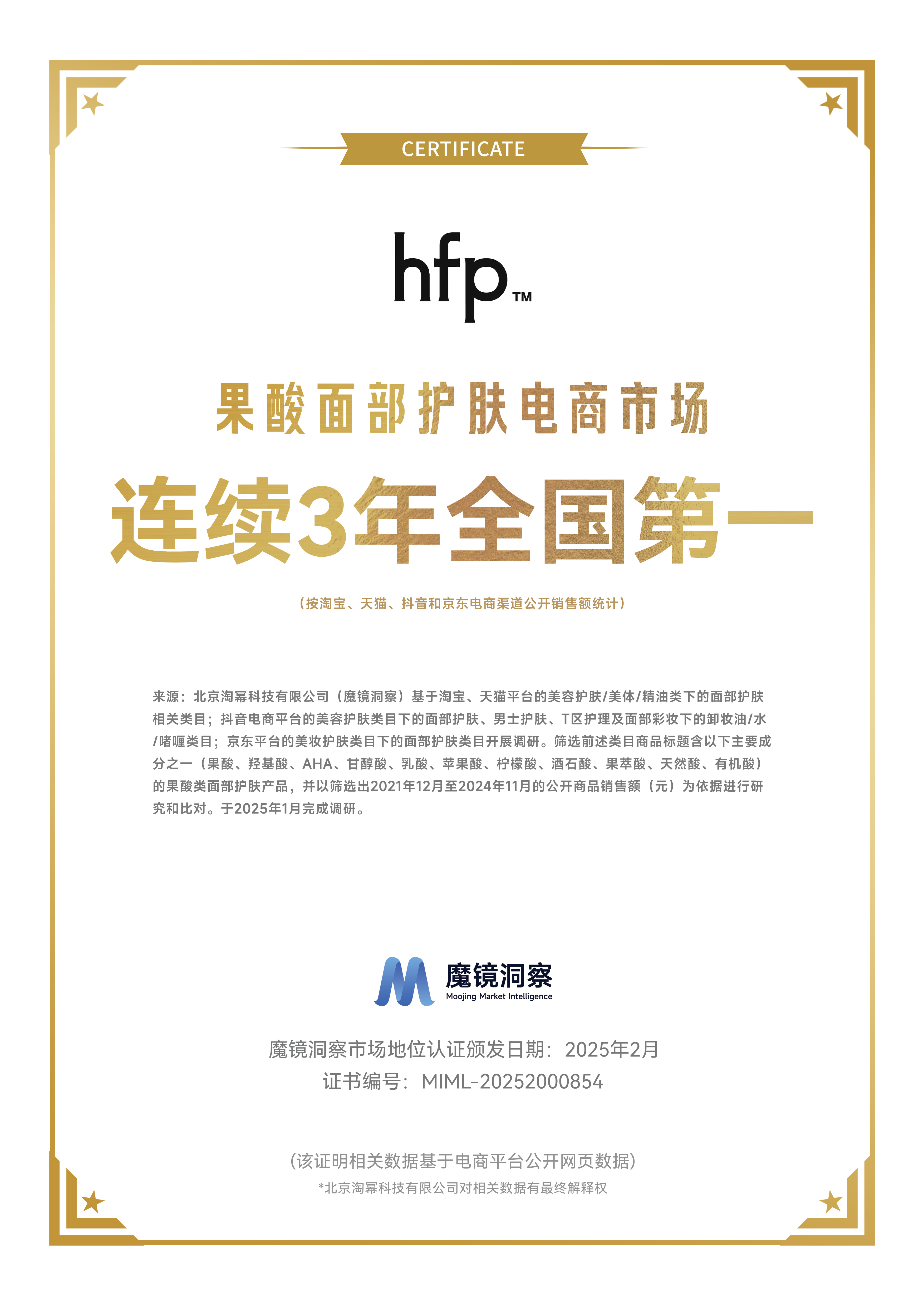 CERTIFICATE

hfp™

果酸面部护肤电商市场

连续3年全国第一

（按淘宝、天猫、抖音和京东电商渠道公开销售额统计）

来源：北京淘幂科技有限公司（魔镜洞察）基于淘宝、天猫平台的美容护肤/美体/精油类下的面部护肤相关类目；抖音电商平台的美容护肤类目下的面部护肤、男士护肤、T区护理及面部彩妆下的卸妆油/水/啫喱类目；京东平台的美妆护肤类目下的面部护肤类目开展调研。筛选前述类目商品标题含以下主要成分之一（果酸、羟基酸、AHA、甘醇酸、乳酸、苹果酸、柠檬酸、酒石酸、果萃酸、天然酸、有机酸）的果酸类面部护肤产品，并以筛选出2021年12月至2024年11月的公开商品销售额（元）为依据进行研究和比对。于2025年1月完成调研。

魔镜洞察
Moojing Market Intelligence

魔镜洞察市场地位认证颁发日期：2025年2月
证书编号：MIML-20252000854

(该证明相关数据基于电商平台公开网页数据)
*北京淘幂科技有限公司对相关数据有最终解释权